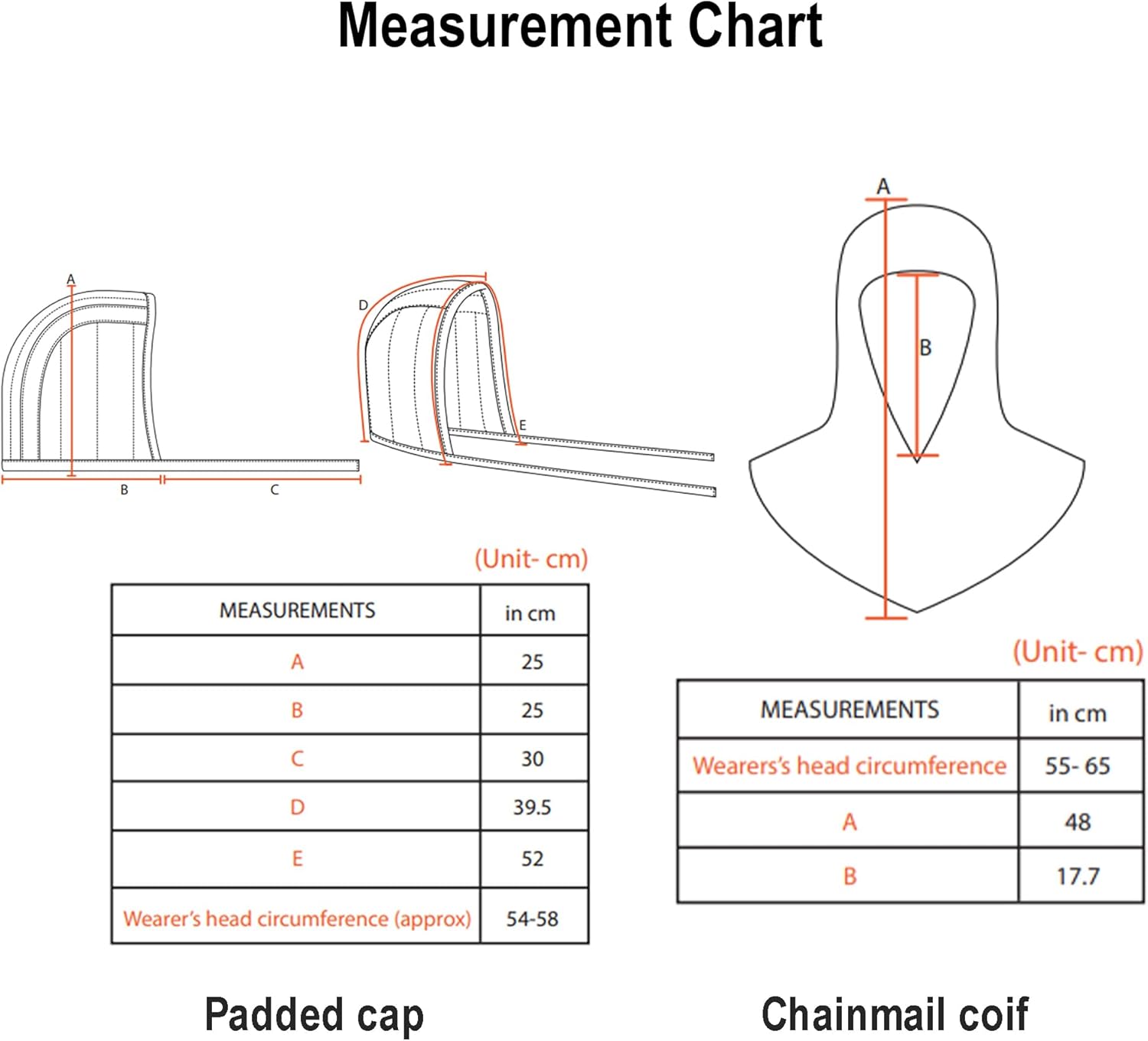 Measurement Chart

A

B

C

D

E

A

B

(Unit- cm)

| MEASUREMENTS | in cm |
|---|---|
| A | 25 |
| B | 25 |
| C | 30 |
| D | 39.5 |
| E | 52 |
| Wearer's head circumference (approx) | 54-58 |

(Unit- cm)

| MEASUREMENTS | in cm |
|---|---|
| Wearers's head circumference | 55- 65 |
| A | 48 |
| B | 17.7 |

Padded cap

Chainmail coif